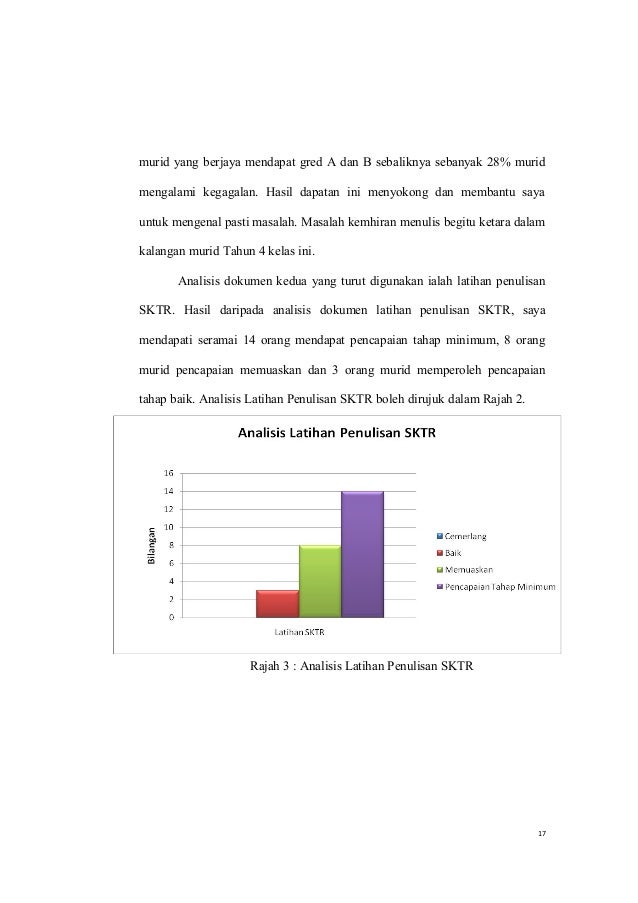 murid yang berjaya mendapat gred A dan B sebaliknya sebanyak 28% murid mengalami kegagalan. Hasil dapatan ini menyokong dan membantu saya untuk mengenal pasti masalah. Masalah kemhiran menulis begitu ketara dalam kalangan murid Tahun 4 kelas ini.

Analisis dokumen kedua yang turut digunakan ialah latihan penulisan SKTR. Hasil daripada analisis dokumen latihan penulisan SKTR, saya mendapati seramai 14 orang mendapat pencapaian tahap minimum, 8 orang murid pencapaian memuaskan dan 3 orang murid memperoleh pencapaian tahap baik. Analisis Latihan Penulisan SKTR boleh dirujuk dalam Rajah 2.

Analisis Latihan Penulisan SKTR

Bilangan

16
14
12
10
8
6
4
2
0

Latihan SKTR

Cemerlang
Baik
Memuaskan
Pencapaian Tahap Minimum

Rajah 3 : Analisis Latihan Penulisan SKTR

17